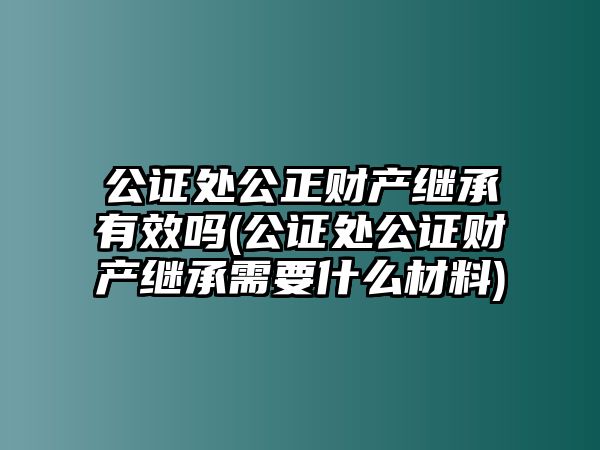 公证处公正财产继承有效吗(公证处公证财产继承需要什么材料)